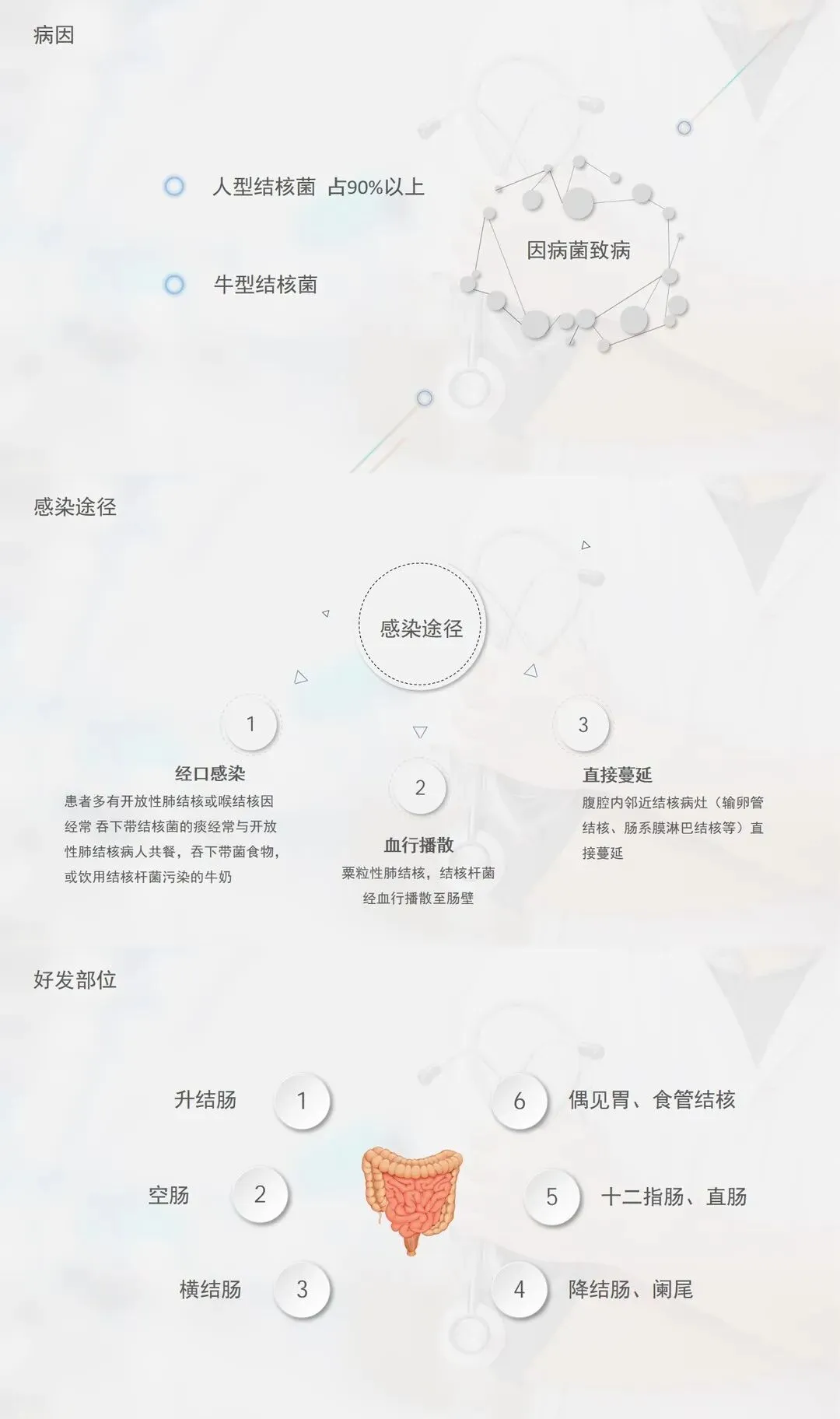 病因

人型结核菌 占90%以上

牛型结核菌

因病菌致病

感染途径

感染途径

1

经口感染

患者多有开放性肺结核或喉结核因经常 吞下带结核菌的痰经常与开放性肺结核病人共餐，吞下带菌食物，或饮用结核杆菌污染的牛奶

2

血行播散

粟粒性肺结核，结核杆菌经血行播散至肠壁

3

直接蔓延

腹腔内邻近结核病灶（输卵管结核、肠系膜淋巴结核等）直接蔓延

好发部位

升结肠 1

空肠 2

横结肠 3

6 偶见胃、食管结核

5 十二指肠、直肠

4 降结肠、阑尾